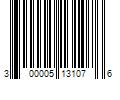 3 00005 13107 6